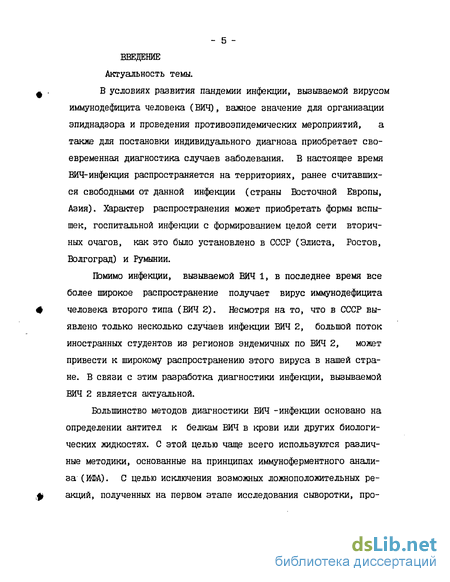 - 5 -

ВВЕДЕНИЕ

Актуальность темы.

В условиях развития пандемии инфекции, вызываемой вирусом иммунодефицита человека (ВИЧ), важное значение для организации эпиднадзора и проведения противоэпидемических мероприятий, а также для постановки индивидуального диагноза приобретает своевременная диагностика случаев заболевания. В настоящее время ВИЧ-инфекция распространяется на территориях, ранее считавшихся свободными от данной инфекции (страны Восточной Европы, Азия). Характер распространения может приобретать формы вспышек, госпитальной инфекции с формированием целой сети вторичных очагов, как это было установлено в СССР (Элиста, Ростов, Волгоград) и Румынии.

Помимо инфекции, вызываемой ВИЧ 1, в последнее время все более широкое распространение получает вирус иммунодефицита человека второго типа (ВИЧ 2). Несмотря на то, что в СССР выявлено только несколько случаев инфекции ВИЧ 2, большой поток иностранных студентов из регионов эндемичных по ВИЧ 2, может привести к широкому распространению этого вируса в нашей стране. В связи с этим разработка диагностики инфекции, вызываемой ВИЧ 2 является актуальной.

Большинство методов диагностики ВИЧ -инфекции основано на определении антител к белкам ВИЧ в крови или других биологических жидкостях. С этой целью чаще всего используются различные методики, основанные на принципах иммуноферментного анализа (ИФА). С целью исключения возможных ложноположительных реакций, полученных на первом этапе исследования сыворотки, про-

dsLib.net
библиотека диссертаций